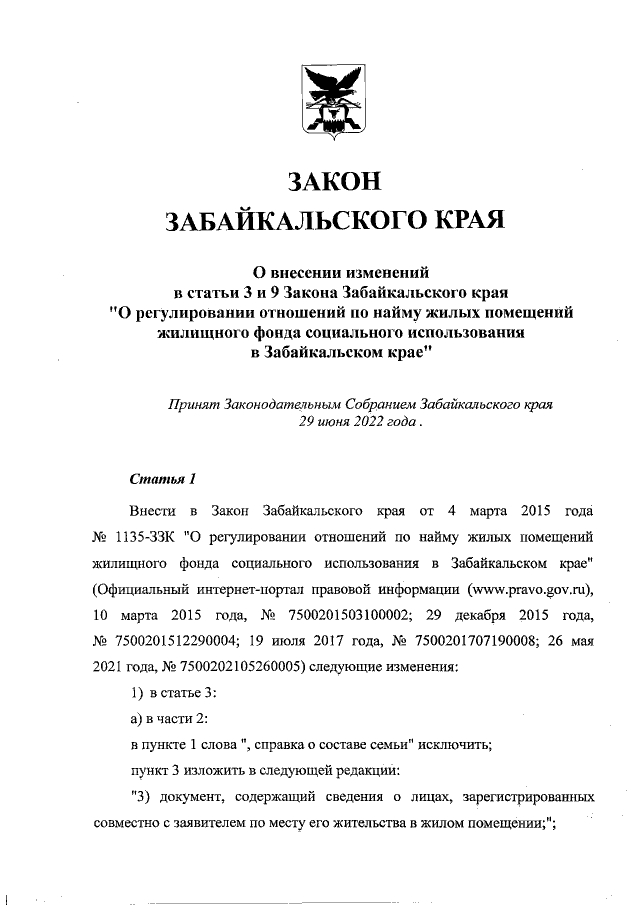 ЗАКОН
ЗАБАЙКАЛЬСКОГО КРАЯ

О внесении изменений
в статьи 3 и 9 Закона Забайкальского края
"О регулировании отношений по найму жилых помещений жилищного фонда социального использования
в Забайкальском крае"

Принят Законодательным Собранием Забайкальского края
29 июня 2022 года .

Статья 1

Внести в Закон Забайкальского края от 4 марта 2015 года № 1135-ЗЗК "О регулировании отношений по найму жилых помещений жилищного фонда социального использования в Забайкальском крае" (Официальный интернет-портал правовой информации (www.pravo.gov.ru), 10 марта 2015 года, № 7500201503100002; 29 декабря 2015 года, № 7500201512290004; 19 июля 2017 года, № 7500201707190008; 26 мая 2021 года, № 7500202105260005) следующие изменения:

1) в статье 3:

а) в части 2:

в пункте 1 слова ", справка о составе семьи" исключить;

пункт 3 изложить в следующей редакции:

"3) документ, содержащий сведения о лицах, зарегистрированных совместно с заявителем по месту его жительства в жилом помещении;";